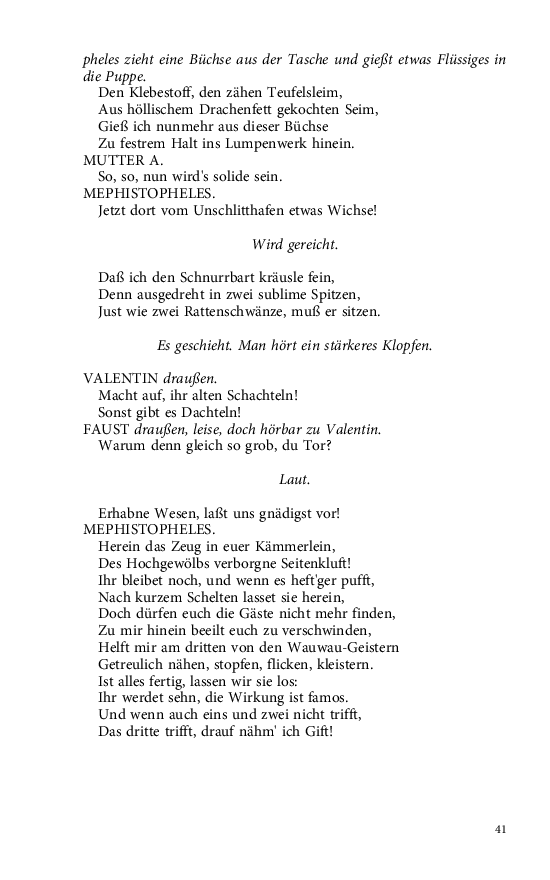 pheles zieht eine Büchse aus der Tasche und gießt etwas Flüssiges in die Puppe.
Den Klebestoff, den zähen Teufelsleim,
Aus höllischem Drachenfett gekochten Seim,
Gieß ich nunmehr aus dieser Büchse
Zu festrem Halt ins Lumpenwerk hinein.
MUTTER A.
So, so, nun wird's solide sein.
MEPHISTOPHELES.
Jetzt dort vom Unschlitthafen etwas Wichse!

Wird gereicht.

Daß ich den Schnurrbart kräusle fein,
Denn ausgedreht in zwei sublime Spitzen,
Just wie zwei Rattenschwänze, muß er sitzen.

Es geschieht. Man hört ein stärkeres Klopfen.

VALENTIN draußen.
Macht auf, ihr alten Schachteln!
Sonst gibt es Dachteln!
FAUST draußen, leise, doch hörbar zu Valentin.
Warum denn gleich so grob, du Tor?

Laut.

Erhabne Wesen, laßt uns gnädigst vor!
MEPHISTOPHELES.
Herein das Zeug in euer Kämmerlein,
Des Hochgewölbs verborgne Seitenkluft!
Ihr bleibet noch, und wenn es heft'ger pufft,
Nach kurzem Schelten lasset sie herein,
Doch dürfen euch die Gäste nicht mehr finden,
Zu mir hinein beeilt euch zu verschwinden,
Helft mir am dritten von den Wauwau-Geistern
Getreulich nähen, stopfen, flicken, kleistern.
Ist alles fertig, lassen wir sie los:
Ihr werdet sehn, die Wirkung ist famos.
Und wenn auch eins und zwei nicht trifft,
Das dritte trifft, drauf nähm' ich Gift!

41